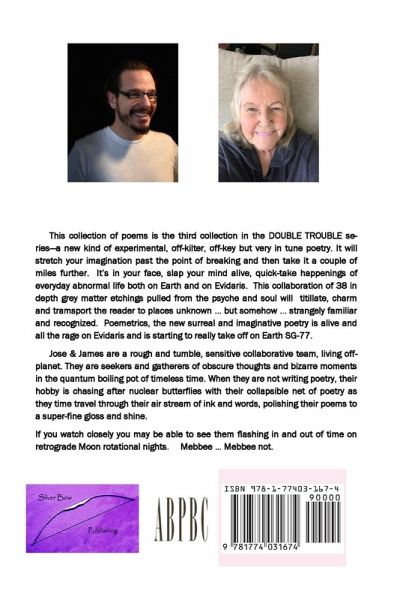 This collection of poems is the third collection in the DOUBLE TROUBLE series—a new kind of experimental, off-kilter, off-key but very in tune poetry. It will stretch your imagination past the point of breaking and then take it a couple of miles further. It's in your face, slap your mind alive, quick-take happenings of everyday abnormal life both on Earth and on Evidaris. This collaboration of 38 in depth grey matter etchings pulled from the psyche and soul will titillate, charm and tramsport the reader to places unknown ... but somehow ... strangely familiar and recognized. Poemetrics, the new surreal and imaginative poetry is alive and all the rage on Evidaris and is starting to really take off on Earth SG-77.

Jose & James are a rough and tumble, sensitive collaborative team, living off-planet. They are seekers and gatherers of obscure thoughts and bizarre moments in the quantum boiling pot of timeless time. When they are not writing poetry, their hobby is chasing after nuclear butterflies with their collapsible net of poetry as they time travel through their air stream of ink and words, polishing their poems to a super-fine gloss and shine.

If you watch closely you may be able to see them flashing in and out of time on retrograde Moon rotational nights. Mebbee ... Mebbee not.

Silver Bow Publishing

ABPBC

ISBN 978-1-77403-167-4

90000

9 781774 031674